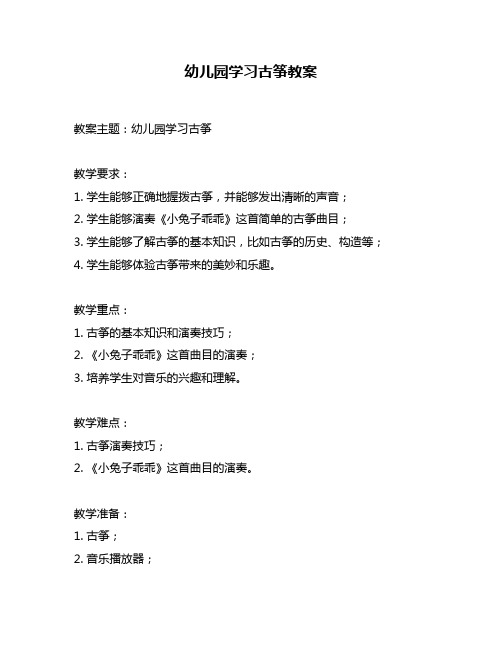 幼儿园学习古筝教案

教案主题：幼儿园学习古筝

教学要求：
1. 学生能够正确地握拨古筝，并能够发出清晰的声音；
2. 学生能够演奏《小兔子乖乖》这首简单的古筝曲目；
3. 学生能够了解古筝的基本知识，比如古筝的历史、构造等；
4. 学生能够体验古筝带来的美妙和乐趣。

教学重点：
1. 古筝的基本知识和演奏技巧；
2. 《小兔子乖乖》这首曲目的演奏；
3. 培养学生对音乐的兴趣和理解。

教学难点：
1. 古筝演奏技巧；
2. 《小兔子乖乖》这首曲目的演奏。

教学准备：
1. 古筝；
2. 音乐播放器；